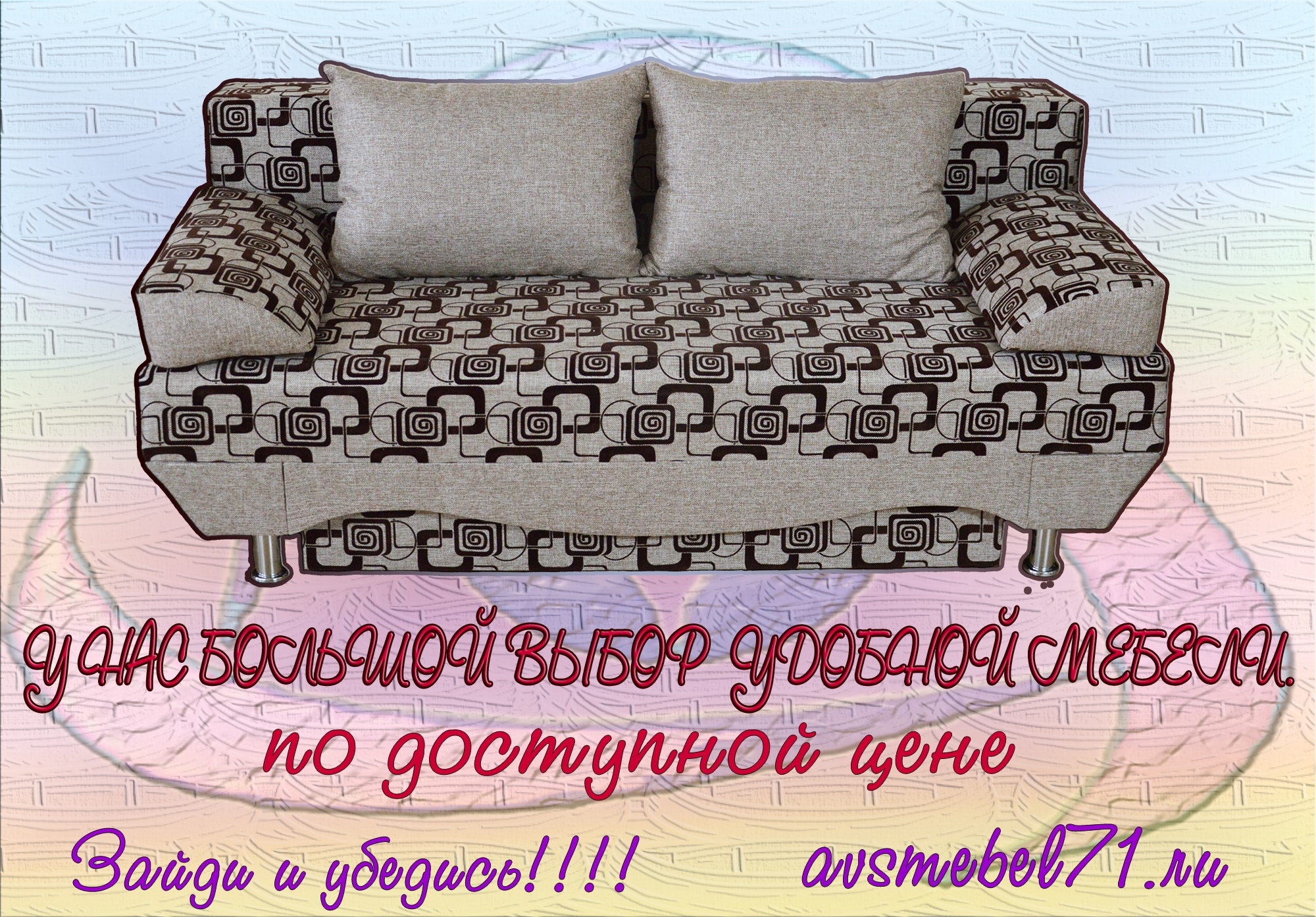 У НАС БОЛЬШОЙ ВЫБОР УДОБНОЙ МЕБЕЛИ.
по доступной цене

Зайди и убедись!!!! avsmebel71.ru